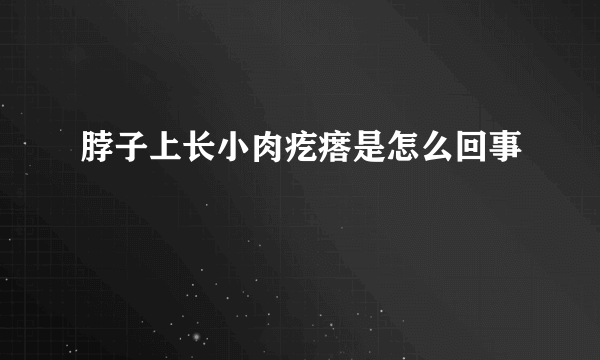 脖子上长小肉疙瘩是怎么回事